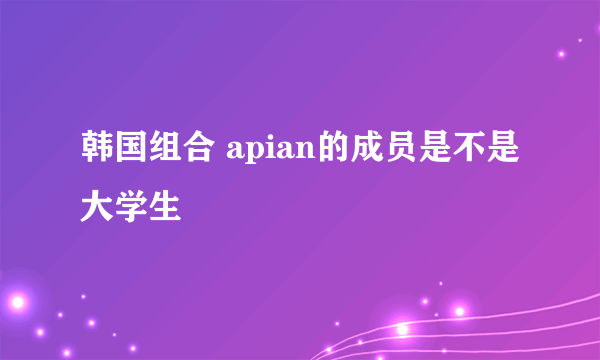 韩国组合 apian的成员是不是大学生